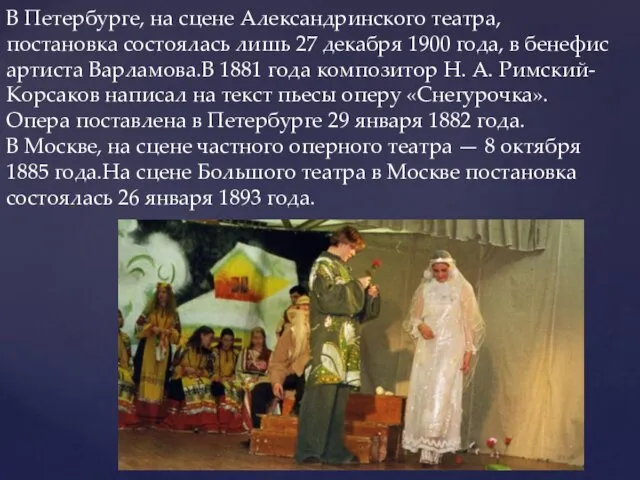 В Петербурге, на сцене Александринского театра, постановка состоялась лишь 27 декабря 1900 года, в бенефис артиста Варламова.В 1881 года композитор Н. А. Римский-Корсаков написал на текст пьесы оперу «Снегурочка». Опера поставлена в Петербурге 29 января 1882 года.
В Москве, на сцене частного оперного театра — 8 октября 1885 года.На сцене Большого театра в Москве постановка состоялась 26 января 1893 года.